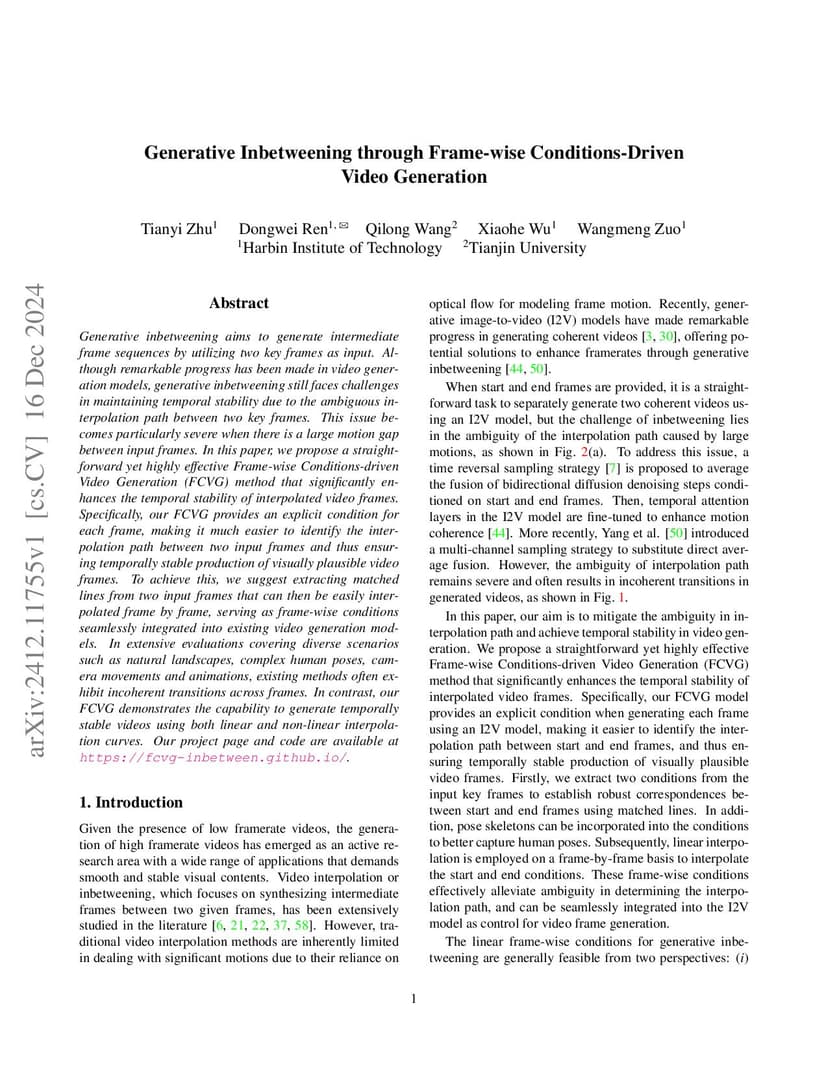 arXiv:2412.11755v1 [cs.CV] 16 Dec 2024

Generative Inbetweening through Frame-wise Conditions-Driven Video Generation

Tianyi Zhu$^1$ Dongwei Ren$^{1,✉}$ Qilong Wang$^2$ Xiaohe Wu$^1$ Wangmeng Zuo$^1$
$^1$Harbin Institute of Technology $^2$Tianjin University

Abstract

Generative inbetweening aims to generate intermediate frame sequences by utilizing two key frames as input. Although remarkable progress has been made in video generation models, generative inbetweening still faces challenges in maintaining temporal stability due to the ambiguous interpolation path between two key frames. This issue becomes particularly severe when there is a large motion gap between input frames. In this paper, we propose a straightforward yet highly effective Frame-wise Conditions-driven Video Generation (FCVG) method that significantly enhances the temporal stability of interpolated video frames. Specifically, our FCVG provides an explicit condition for each frame, making it much easier to identify the interpolation path between two input frames and thus ensuring temporally stable production of visually plausible video frames. To achieve this, we suggest extracting matched lines from two input frames that can then be easily interpolated frame by frame, serving as frame-wise conditions seamlessly integrated into existing video generation models. In extensive evaluations covering diverse scenarios such as natural landscapes, complex human poses, camera movements and animations, existing methods often exhibit incoherent transitions across frames. In contrast, our FCVG demonstrates the capability to generate temporally stable videos using both linear and non-linear interpolation curves. Our project page and code are available at https://fcvg-inbetween.github.io/.

1. Introduction

Given the presence of low framerate videos, the generation of high framerate videos has emerged as an active research area with a wide range of applications that demands smooth and stable visual contents. Video interpolation or inbetweening, which focuses on synthesizing intermediate frames between two given frames, has been extensively studied in the literature [6, 21, 22, 37, 58]. However, traditional video interpolation methods are inherently limited in dealing with significant motions due to their reliance on optical flow for modeling frame motion. Recently, generative image-to-video (I2V) models have made remarkable progress in generating coherent videos [3, 30], offering potential solutions to enhance framerates through generative inbetweening [44, 50].

When start and end frames are provided, it is a straightforward task to separately generate two coherent videos using an I2V model, but the challenge of inbetweening lies in the ambiguity of the interpolation path caused by large motions, as shown in Fig. 2(a). To address this issue, a time reversal sampling strategy [7] is proposed to average the fusion of bidirectional diffusion denoising steps conditioned on start and end frames. Then, temporal attention layers in the I2V model are fine-tuned to enhance motion coherence [44]. More recently, Yang et al. [50] introduced a multi-channel sampling strategy to substitute direct average fusion. However, the ambiguity of interpolation path remains severe and often results in incoherent transitions in generated videos, as shown in Fig. 1.

In this paper, our aim is to mitigate the ambiguity in interpolation path and achieve temporal stability in video generation. We propose a straightforward yet highly effective Frame-wise Conditions-driven Video Generation (FCVG) method that significantly enhances the temporal stability of interpolated video frames. Specifically, our FCVG model provides an explicit condition when generating each frame using an I2V model, making it easier to identify the interpolation path between start and end frames, and thus ensuring temporally stable production of visually plausible video frames. Firstly, we extract two conditions from the input key frames to establish robust correspondences between start and end frames using matched lines. In addition, pose skeletons can be incorporated into the conditions to better capture human poses. Subsequently, linear interpolation is employed on a frame-by-frame basis to interpolate the start and end conditions. These frame-wise conditions effectively alleviate ambiguity in determining the interpolation path, and can be seamlessly integrated into the I2V model as control for video frame generation.

The linear frame-wise conditions for generative inbetweening are generally feasible from two perspectives: (i)

1